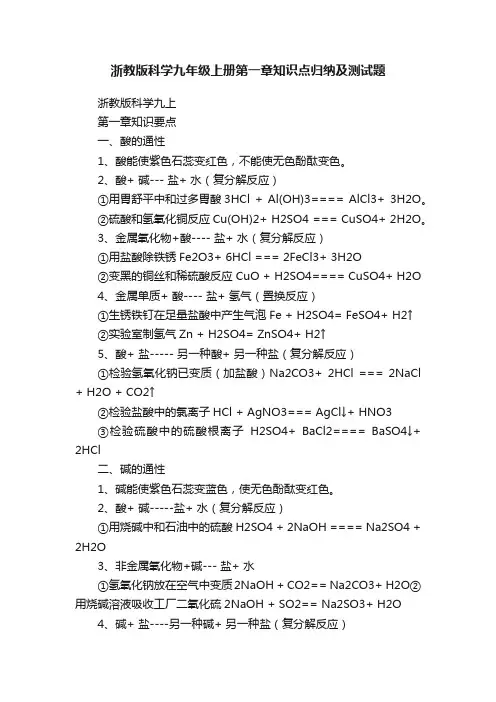 浙教版科学九年级上册第一章知识点归纳及测试题

浙教版科学九上

第一章知识要点

一、酸的通性

1、酸能使紫色石蕊变红色，不能使无色酚酞变色。

2、酸+ 碱--- 盐+ 水（复分解反应）

①用胃舒平中和过多胃酸 3HCl + Al(OH)3==== AlCl3+ 3H2O。

②硫酸和氢氧化铜反应 Cu(OH)2+ H2SO4 === CuSO4+ 2H2O。

3、金属氧化物+酸---- 盐+ 水（复分解反应）

①用盐酸除铁锈 Fe2O3+ 6HCl === 2FeCl3+ 3H2O

②变黑的铜丝和稀硫酸反应 CuO + H2SO4==== CuSO4+ H2O

4、金属单质+ 酸---- 盐+ 氢气（置换反应）

①生锈铁钉在足量盐酸中产生气泡 Fe + H2SO4= FeSO4+ H2↑

②实验室制氢气 Zn + H2SO4= ZnSO4+ H2↑

5、酸+ 盐----- 另一种酸+ 另一种盐（复分解反应）

①检验氢氧化钠已变质（加盐酸）Na2CO3+ 2HCl === 2NaCl + H2O + CO2↑

②检验盐酸中的氯离子 HCl + AgNO3=== AgCl↓+ HNO3

③检验硫酸中的硫酸根离子 H2SO4+ BaCl2==== BaSO4↓+ 2HCl

二、碱的通性

1、碱能使紫色石蕊变蓝色，使无色酚酞变红色。

2、酸+ 碱-----盐+ 水（复分解反应）

①用烧碱中和石油中的硫酸 H2SO4 + 2NaOH ==== Na2SO4 + 2H2O

3、非金属氧化物+碱--- 盐+ 水

①氢氧化钠放在空气中变质 2NaOH + CO2== Na2CO3+ H2O②用烧碱溶液吸收工厂二氧化硫 2NaOH + SO2== Na2SO3+ H2O

4、碱+ 盐----另一种碱+ 另一种盐（复分解反应）